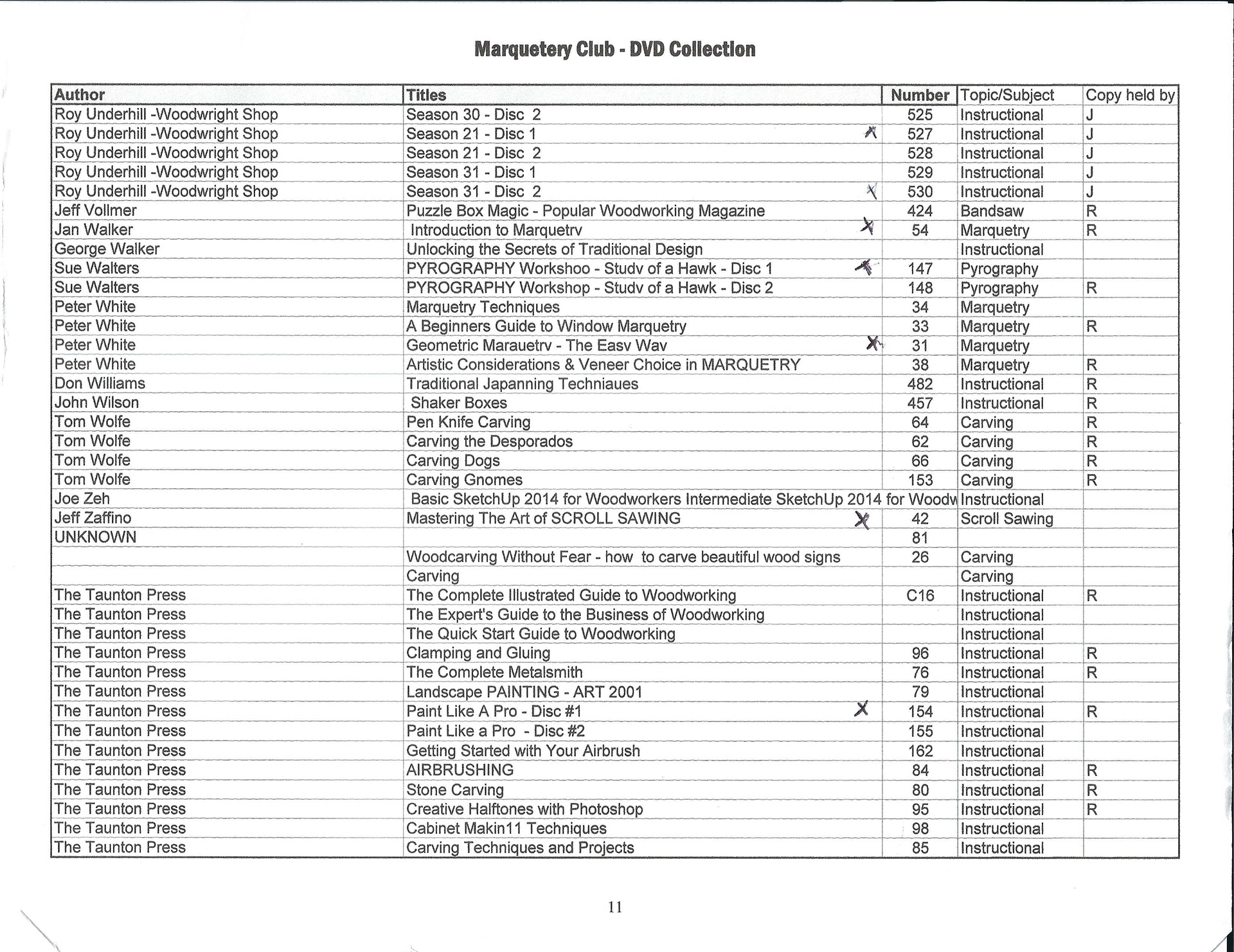 Marquetery Club - DVD Collection

| Author | Titles | Number | Topic/Subject | Copy held by |
|---|---|---|---|---|
| Roy Underhill -Woodwright Shop | Season 30 - Disc 2 | 525 | Instructional | J |
| Roy Underhill -Woodwright Shop | Season 21 - Disc 1 X | 527 | Instructional | J |
| Roy Underhill -Woodwright Shop | Season 21 - Disc 2 | 528 | Instructional | J |
| Roy Underhill -Woodwright Shop | Season 31 - Disc 1 | 529 | Instructional | J |
| Roy Underhill -Woodwright Shop | Season 31 - Disc 2 X | 530 | Instructional | J |
| Jeff Vollmer | Puzzle Box Magic - Popular Woodworking Magazine | 424 | Bandsaw | R |
| Jan Walker | Introduction to Marquetrv X | 54 | Marquetry | R |
| George Walker | Unlocking the Secrets of Traditional Design | | Instructional | |
| Sue Walters | PYROGRAPHY Workshoo - Studv of a Hawk - Disc 1 X | 147 | Pyrography | |
| Sue Walters | PYROGRAPHY Workshop - Studv of a Hawk - Disc 2 | 148 | Pyrography | R |
| Peter White | Marquetry Techniques | 34 | Marquetry | |
| Peter White | A Beginners Guide to Window Marquetry | 33 | Marquetry | R |
| Peter White | Geometric Marauetrv - The Easv Wav X | 31 | Marquetry | |
| Peter White | Artistic Considerations & Veneer Choice in MARQUETRY | 38 | Marquetry | R |
| Don Williams | Traditional Japanning Techniaues | 482 | Instructional | R |
| John Wilson | Shaker Boxes | 457 | Instructional | R |
| Tom Wolfe | Pen Knife Carving | 64 | Carving | R |
| Tom Wolfe | Carving the Desporados | 62 | Carving | R |
| Tom Wolfe | Carving Dogs | 66 | Carving | R |
| Tom Wolfe | Carving Gnomes | 153 | Carving | R |
| Joe Zeh | Basic SketchUp 2014 for Woodworkers Intermediate SketchUp 2014 for Woodw | | Instructional | |
| Jeff Zaffino | Mastering The Art of SCROLL SAWING X | 42 | Scroll Sawing | |
| UNKNOWN | | 81 | | |
| | Woodcarving Without Fear - how to carve beautiful wood signs | 26 | Carving | |
| | Carving | | Carving | |
| The Taunton Press | The Complete Illustrated Guide to Woodworking | C16 | Instructional | R |
| The Taunton Press | The Expert's Guide to the Business of Woodworking | | Instructional | |
| The Taunton Press | The Quick Start Guide to Woodworking | | Instructional | |
| The Taunton Press | Clamping and Gluing | 96 | Instructional | R |
| The Taunton Press | The Complete Metalsmith | 76 | Instructional | R |
| The Taunton Press | Landscape PAINTING - ART 2001 | 79 | Instructional | |
| The Taunton Press | Paint Like A Pro - Disc #1 X | 154 | Instructional | R |
| The Taunton Press | Paint Like a Pro - Disc #2 | 155 | Instructional | |
| The Taunton Press | Getting Started with Your Airbrush | 162 | Instructional | |
| The Taunton Press | AIRBRUSHING | 84 | Instructional | R |
| The Taunton Press | Stone Carving | 80 | Instructional | R |
| The Taunton Press | Creative Halftones with Photoshop | 95 | Instructional | R |
| The Taunton Press | Cabinet Makin11 Techniques | 98 | Instructional | |
| The Taunton Press | Carving Techniques and Projects | 85 | Instructional | |

11